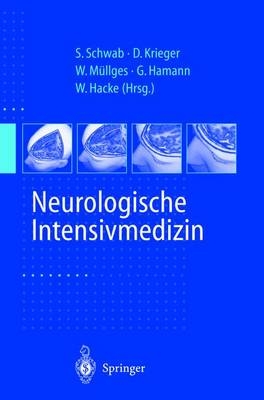 S. Schwab · D. Krieger
W. Müllges · G. Hamann
W. Hacke (Hrsg.)

Neurologische
Intensivmedizin

Springer